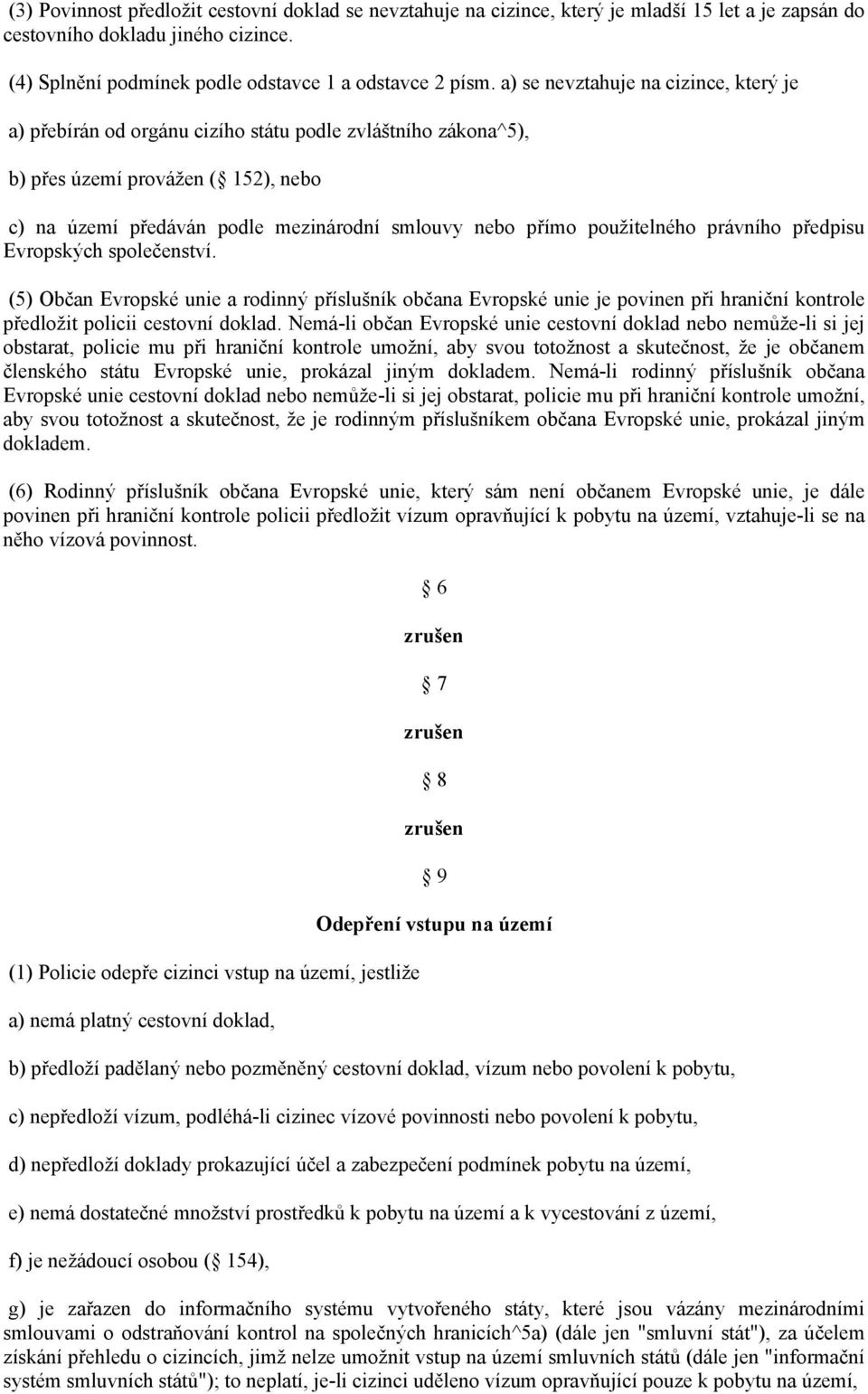 (3) Povinnost předložit cestovní doklad se nevztahuje na cizince, který je mladší 15 let a je zapsán do cestovního dokladu jiného cizince.

(4) Splnění podmínek podle odstavce 1 a odstavce 2 písm. a) se nevztahuje na cizince, který je

a) přebírán od orgánu cizího státu podle zvláštního zákona^5),

b) přes území provážen ( 152), nebo

c) na území předáván podle mezinárodní smlouvy nebo přímo použitelného právního předpisu Evropských společenství.

(5) Občan Evropské unie a rodinný příslušník občana Evropské unie je povinen při hraniční kontrole předložit policii cestovní doklad. Nemá-li občan Evropské unie cestovní doklad nebo nemůže-li si jej obstarat, policie mu při hraniční kontrole umožní, aby svou totožnost a skutečnost, že je občanem členského státu Evropské unie, prokázal jiným dokladem. Nemá-li rodinný příslušník občana Evropské unie cestovní doklad nebo nemůže-li si jej obstarat, policie mu při hraniční kontrole umožní, aby svou totožnost a skutečnost, že je rodinným příslušníkem občana Evropské unie, prokázal jiným dokladem.

(6) Rodinný příslušník občana Evropské unie, který sám není občanem Evropské unie, je dále povinen při hraniční kontrole policii předložit vízum opravňující k pobytu na území, vztahuje-li se na něho vízová povinnost.

6

zrušen

7

zrušen

8

zrušen

9

Odepření vstupu na území

(1) Policie odepře cizinci vstup na území, jestliže

a) nemá platný cestovní doklad,

b) předloží padělaný nebo pozměněný cestovní doklad, vízum nebo povolení k pobytu,

c) nepředloží vízum, podléhá-li cizinec vízové povinnosti nebo povolení k pobytu,

d) nepředloží doklady prokazující účel a zabezpečení podmínek pobytu na území,

e) nemá dostatečné množství prostředků k pobytu na území a k vycestování z území,

f) je nežádoucí osobou ( 154),

g) je zařazen do informačního systému vytvořeného státy, které jsou vázány mezinárodními smlouvami o odstraňování kontrol na společných hranicích^5a) (dále jen "smluvní stát"), za účelem získání přehledu o cizincích, jimž nelze umožnit vstup na území smluvních států (dále jen "informační systém smluvních států"); to neplatí, je-li cizinci uděleno vízum opravňující pouze k pobytu na území,